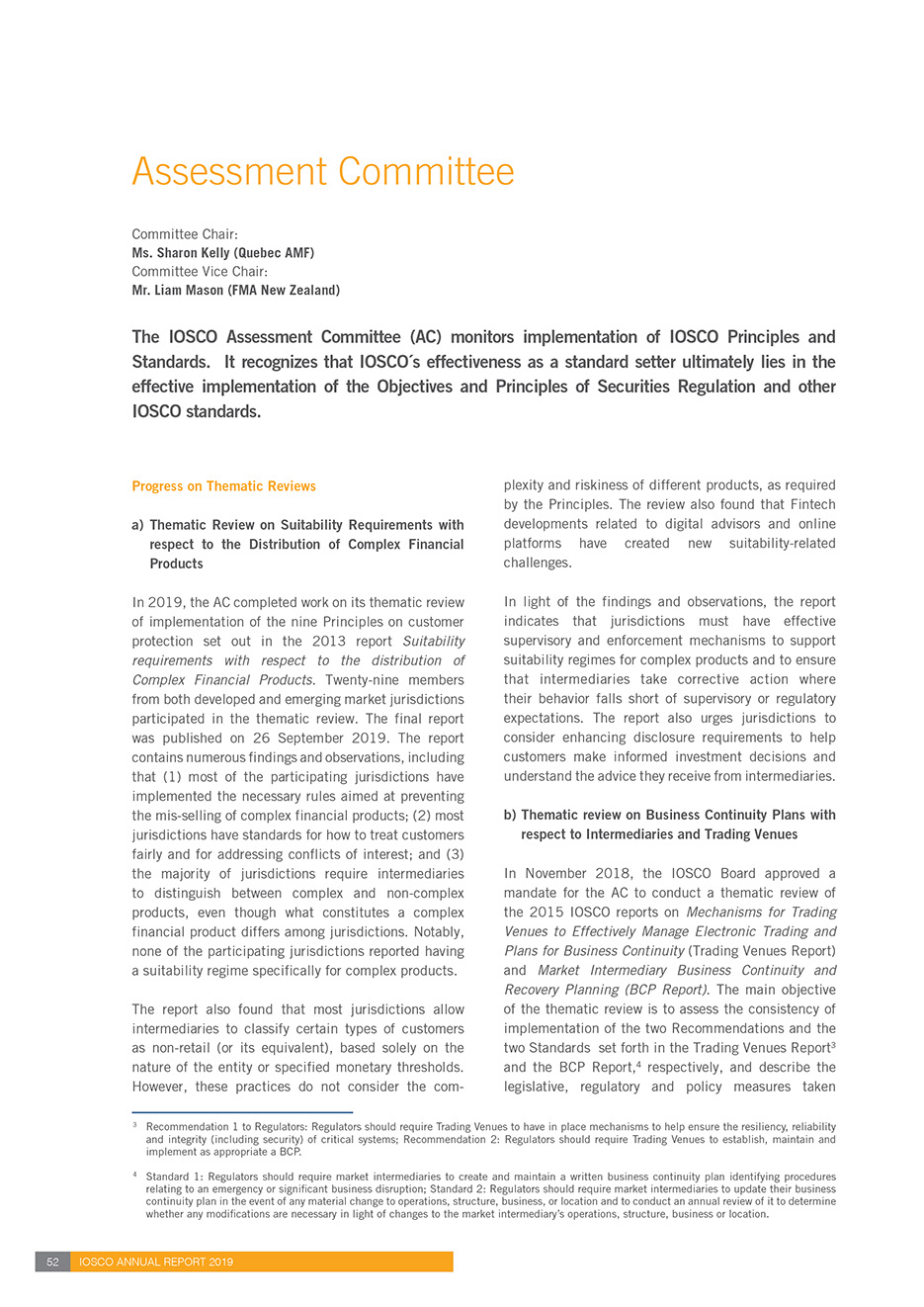 Assessment Committee

Committee Chair:
Ms. Sharon Kelly (Quebec AMF)
Committee Vice Chair:
Mr. Liam Mason (FMA New Zealand)

The IOSCO Assessment Committee (AC) monitors implementation of IOSCO Principles and Standards. It recognizes that IOSCO´s effectiveness as a standard setter ultimately lies in the effective implementation of the Objectives and Principles of Securities Regulation and other IOSCO standards.

Progress on Thematic Reviews

a) Thematic Review on Suitability Requirements with respect to the Distribution of Complex Financial Products

In 2019, the AC completed work on its thematic review of implementation of the nine Principles on customer protection set out in the 2013 report Suitability requirements with respect to the distribution of Complex Financial Products. Twenty-nine members from both developed and emerging market jurisdictions participated in the thematic review. The final report was published on 26 September 2019. The report contains numerous findings and observations, including that (1) most of the participating jurisdictions have implemented the necessary rules aimed at preventing the mis-selling of complex financial products; (2) most jurisdictions have standards for how to treat customers fairly and for addressing conflicts of interest; and (3) the majority of jurisdictions require intermediaries to distinguish between complex and non-complex products, even though what constitutes a complex financial product differs among jurisdictions. Notably, none of the participating jurisdictions reported having a suitability regime specifically for complex products.

The report also found that most jurisdictions allow intermediaries to classify certain types of customers as non-retail (or its equivalent), based solely on the nature of the entity or specified monetary thresholds. However, these practices do not consider the complexity and riskiness of different products, as required by the Principles. The review also found that Fintech developments related to digital advisors and online platforms have created new suitability-related challenges.

In light of the findings and observations, the report indicates that jurisdictions must have effective supervisory and enforcement mechanisms to support suitability regimes for complex products and to ensure that intermediaries take corrective action where their behavior falls short of supervisory or regulatory expectations. The report also urges jurisdictions to consider enhancing disclosure requirements to help customers make informed investment decisions and understand the advice they receive from intermediaries.

b) Thematic review on Business Continuity Plans with respect to Intermediaries and Trading Venues

In November 2018, the IOSCO Board approved a mandate for the AC to conduct a thematic review of the 2015 IOSCO reports on Mechanisms for Trading Venues to Effectively Manage Electronic Trading and Plans for Business Continuity (Trading Venues Report) and Market Intermediary Business Continuity and Recovery Planning (BCP Report). The main objective of the thematic review is to assess the consistency of implementation of the two Recommendations and the two Standards set forth in the Trading Venues Report$^3$ and the BCP Report,$^4$ respectively, and describe the legislative, regulatory and policy measures taken

$^3$ Recommendation 1 to Regulators: Regulators should require Trading Venues to have in place mechanisms to help ensure the resiliency, reliability and integrity (including security) of critical systems; Recommendation 2: Regulators should require Trading Venues to establish, maintain and implement as appropriate a BCP.

$^4$ Standard 1: Regulators should require market intermediaries to create and maintain a written business continuity plan identifying procedures relating to an emergency or significant business disruption; Standard 2: Regulators should require market intermediaries to update their business continuity plan in the event of any material change to operations, structure, business, or location and to conduct an annual review of it to determine whether any modifications are necessary in light of changes to the market intermediary's operations, structure, business or location.

52 IOSCO ANNUAL REPORT 2019